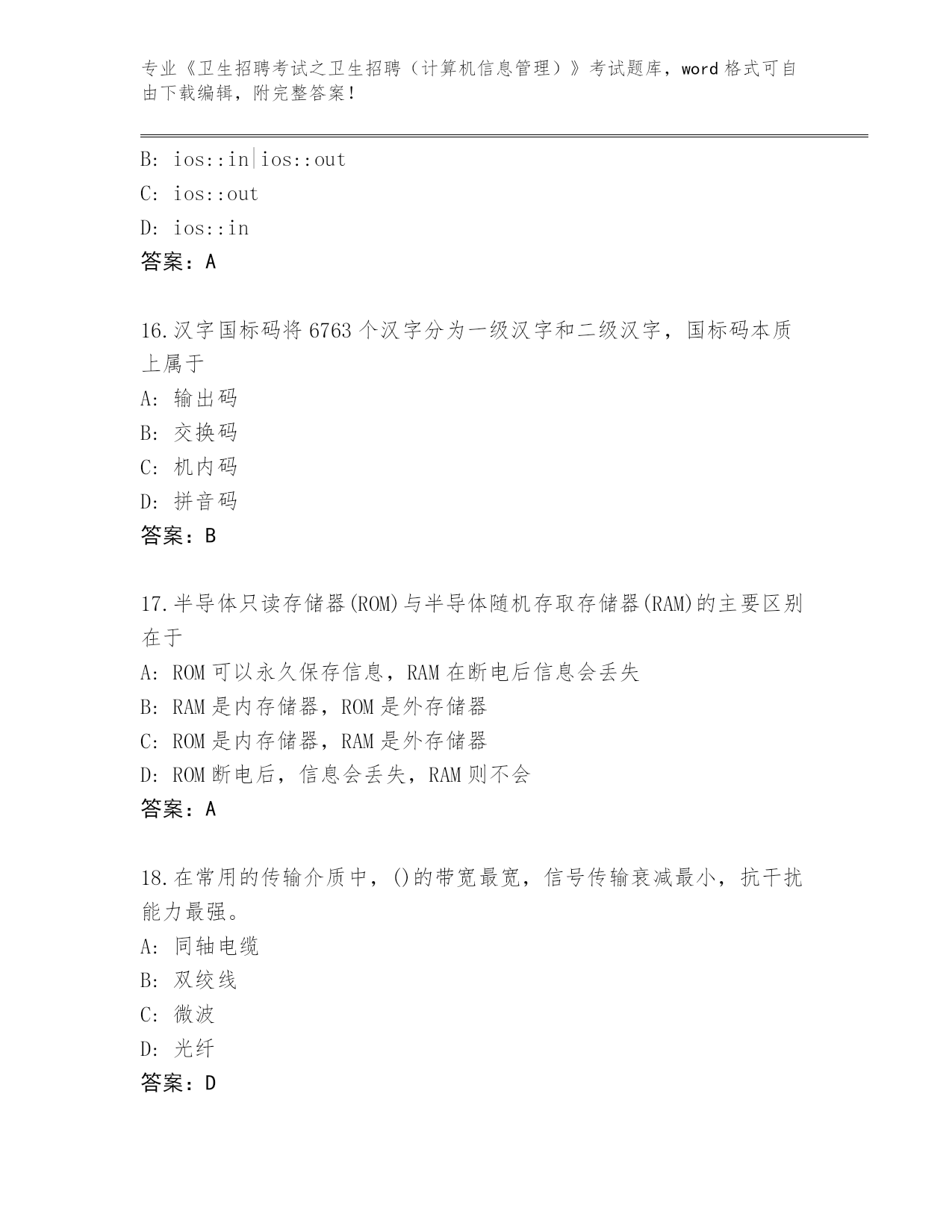 专业《卫生招聘考试之卫生招聘（计算机信息管理）》考试题库，word 格式可自由下载编辑，附完整答案！

B: ios::in|ios::out
C: ios::out
D: ios::in
答案：A

16.汉字国标码将 6763 个汉字分为一级汉字和二级汉字，国标码本质上属于
A: 输出码
B: 交换码
C: 机内码
D: 拼音码
答案：B

17.半导体只读存储器(ROM)与半导体随机存取存储器(RAM)的主要区别在于
A: ROM 可以永久保存信息，RAM 在断电后信息会丢失
B: RAM 是内存储器，ROM 是外存储器
C: ROM 是内存储器，RAM 是外存储器
D: ROM 断电后，信息会丢失，RAM 则不会
答案：A

18.在常用的传输介质中，()的带宽最宽，信号传输衰减最小，抗干扰能力最强。
A: 同轴电缆
B: 双绞线
C: 微波
D: 光纤
答案：D